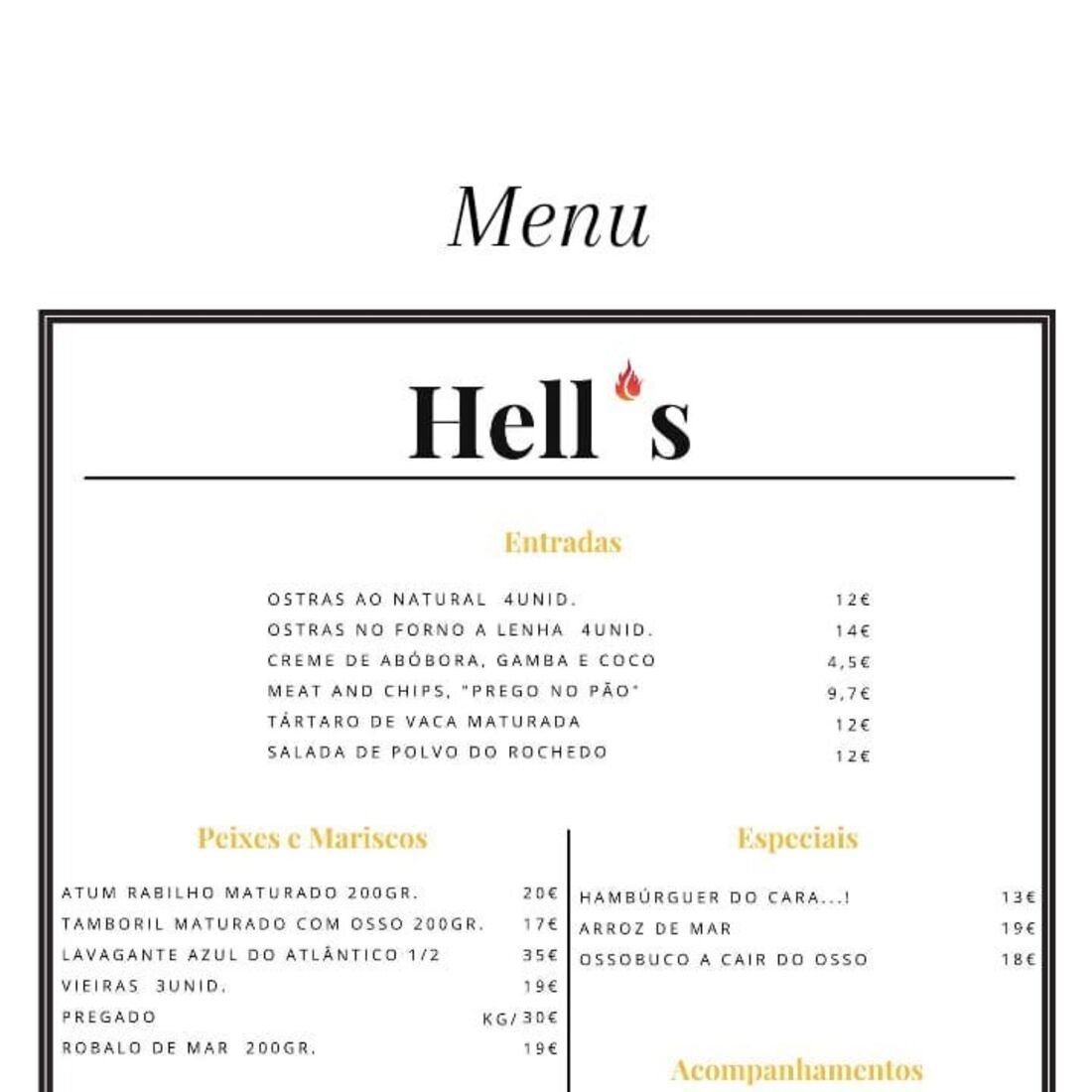 Menu

Hell's

Entradas

| | |
|---|---|
| OSTRAS AO NATURAL 4UNID. | 12€ |
| OSTRAS NO FORNO A LENHA 4UNID. | 14€ |
| CREME DE ABÓBORA, GAMBA E COCO | 4,5€ |
| MEAT AND CHIPS, "PREGO NO PÃO" | 9,7€ |
| TÁRTARO DE VACA MATURADA | 12€ |
| SALADA DE POLVO DO ROCHEDO | 12€ |

Peixes e Mariscos

| | |
|---|---|
| ATUM RABILHO MATURADO 200GR. | 20€ |
| TAMBORIL MATURADO COM OSSO 200GR. | 17€ |
| LAVAGANTE AZUL DO ATLÂNTICO 1/2 | 35€ |
| VIEIRAS 3UNID. | 19€ |
| PREGADO | KG/30€ |
| ROBALO DE MAR 200GR. | 19€ |

Especiais

| | |
|---|---|
| HAMBÚRGUER DO CARA...! | 13€ |
| ARROZ DE MAR | 19€ |
| OSSOBUCO A CAIR DO OSSO | 18€ |

Acompanhamentos